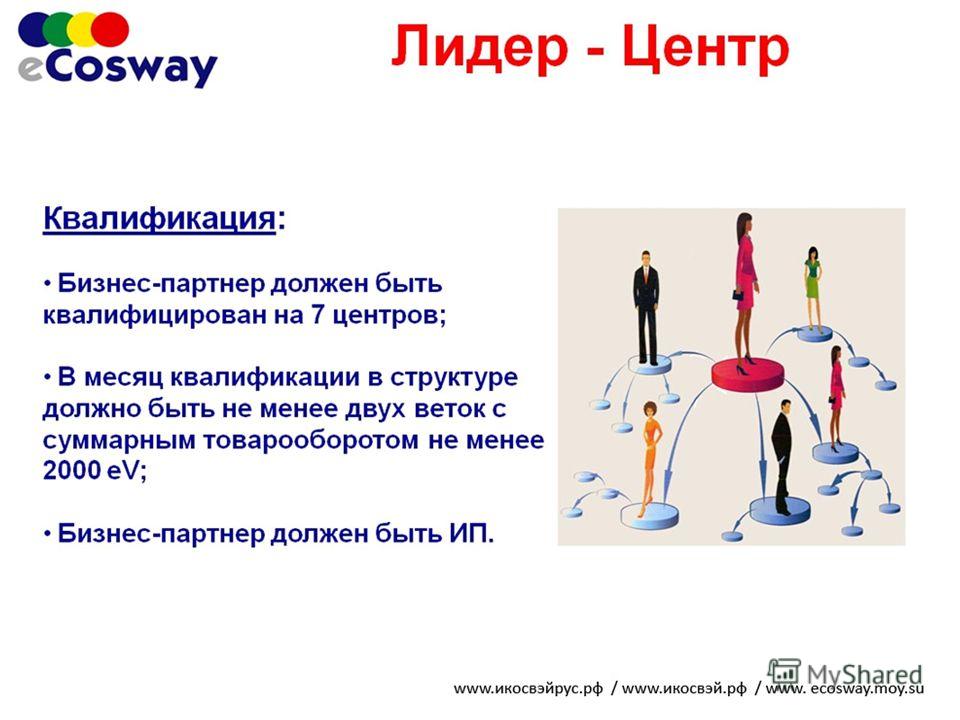 eCosway

Лидер - Центр

Квалификация:

• Бизнес-партнер должен быть квалифицирован на 7 центров;

• В месяц квалификации в структуре должно быть не менее двух веток с суммарным товарооборотом не менее 2000 eV;

• Бизнес-партнер должен быть ИП.

MyShared

www.икосвэйрус.рф / www.икосвэй.рф / www. ecosway.moy.su